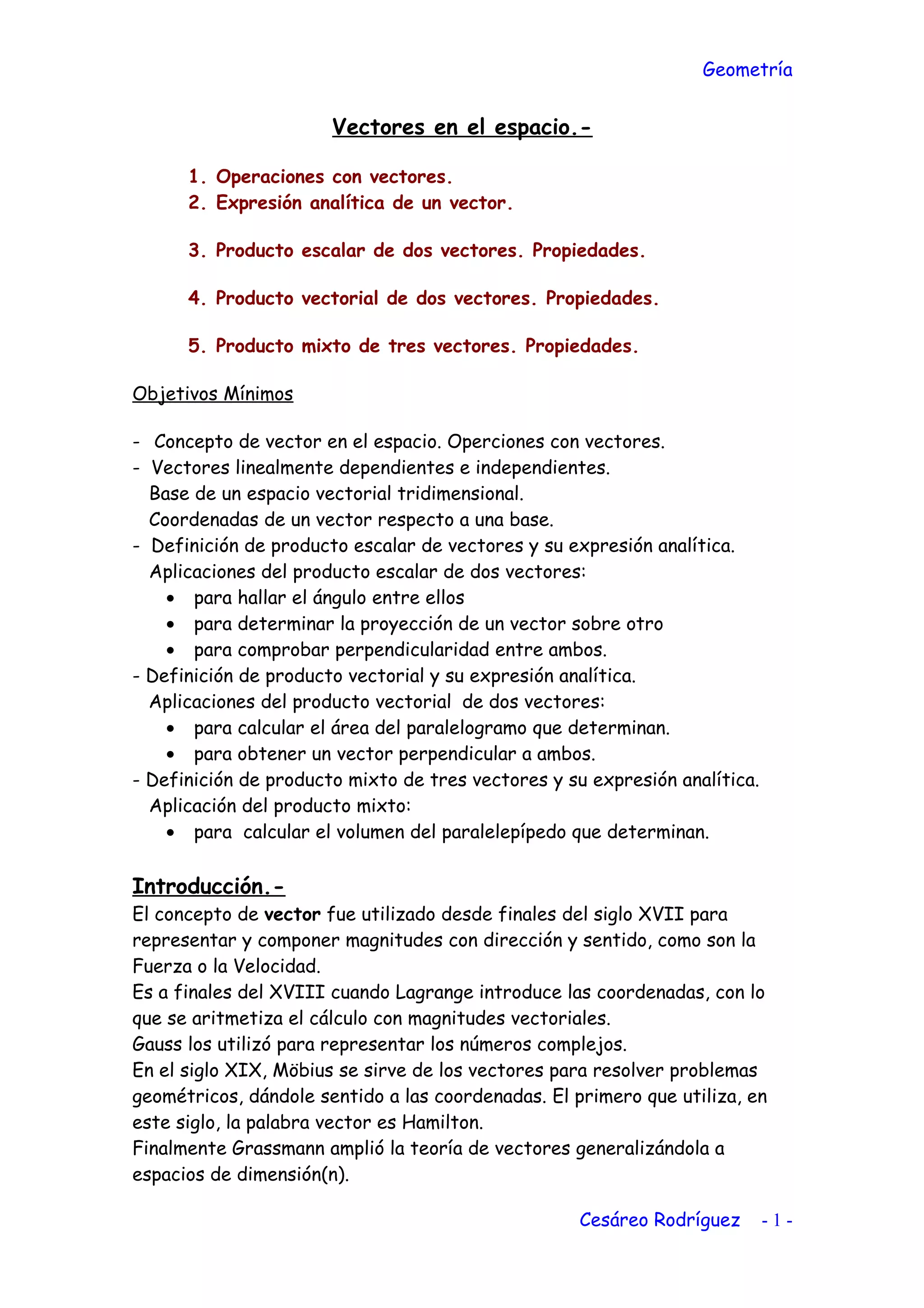 Geometría

Vectores en el espacio.-

1. Operaciones con vectores.
2. Expresión analítica de un vector.

3. Producto escalar de dos vectores. Propiedades.

4. Producto vectorial de dos vectores. Propiedades.

5. Producto mixto de tres vectores. Propiedades.

Objetivos Mínimos

- Concepto de vector en el espacio. Operciones con vectores.
- Vectores linealmente dependientes e independientes.
Base de un espacio vectorial tridimensional.
Coordenadas de un vector respecto a una base.
- Definición de producto escalar de vectores y su expresión analítica.
Aplicaciones del producto escalar de dos vectores:
• para hallar el ángulo entre ellos
• para determinar la proyección de un vector sobre otro
• para comprobar perpendicularidad entre ambos.
- Definición de producto vectorial y su expresión analítica.
Aplicaciones del producto vectorial de dos vectores:
• para calcular el área del paralelogramo que determinan.
• para obtener un vector perpendicular a ambos.
- Definición de producto mixto de tres vectores y su expresión analítica.
Aplicación del producto mixto:
• para calcular el volumen del paralelepípedo que determinan.

Introducción.-
El concepto de vector fue utilizado desde finales del siglo XVII para representar y componer magnitudes con dirección y sentido, como son la Fuerza o la Velocidad.
Es a finales del XVIII cuando Lagrange introduce las coordenadas, con lo que se aritmetiza el cálculo con magnitudes vectoriales.
Gauss los utilizó para representar los números complejos.
En el siglo XIX, Möbius se sirve de los vectores para resolver problemas geométricos, dándole sentido a las coordenadas. El primero que utiliza, en este siglo, la palabra vector es Hamilton.
Finalmente Grassmann amplió la teoría de vectores generalizándola a espacios de dimensión(n).

Cesáreo Rodríguez - 1 -